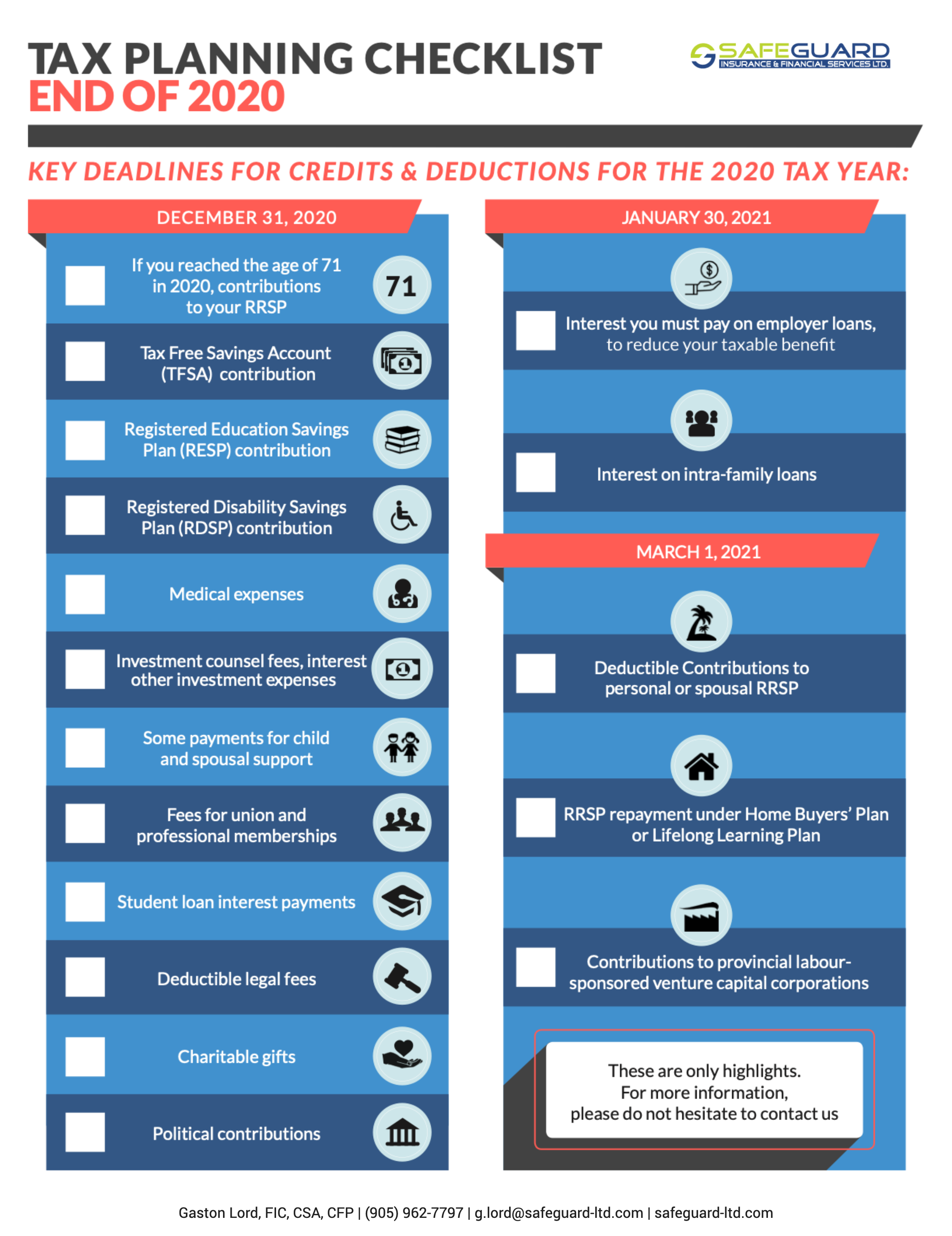 TAX PLANNING CHECKLIST
END OF 2020

SAFEGUARD
INSURANCE & FINANCIAL SERVICES LTD.

KEY DEADLINES FOR CREDITS & DEDUCTIONS FOR THE 2020 TAX YEAR:

DECEMBER 31, 2020

If you reached the age of 71 in 2020, contributions to your RRSP

71

Tax Free Savings Account (TFSA) contribution

Registered Education Savings Plan (RESP) contribution

Registered Disability Savings Plan (RDSP) contribution

Medical expenses

Investment counsel fees, interest other investment expenses

Some payments for child and spousal support

Fees for union and professional memberships

Student loan interest payments

Deductible legal fees

Charitable gifts

Political contributions

JANUARY 30, 2021

Interest you must pay on employer loans, to reduce your taxable benefit

Interest on intra-family loans

MARCH 1, 2021

Deductible Contributions to personal or spousal RRSP

RRSP repayment under Home Buyers' Plan or Lifelong Learning Plan

Contributions to provincial labour-sponsored venture capital corporations

These are only highlights.
For more information,
please do not hesitate to contact us

Gaston Lord, FIC, CSA, CFP | (905) 962-7797 | g.lord@safeguard-ltd.com | safeguard-ltd.com